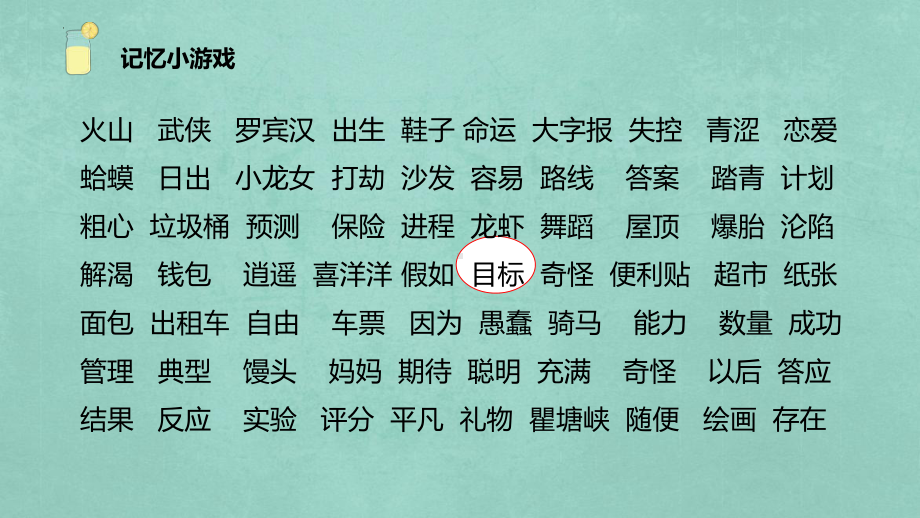 记忆小游戏

火山 武侠 罗宾汉 出生 鞋子 命运 大字报 失控 青涩 恋爱
蛤蟆 日出 小龙女 打劫 沙发 容易 路线 答案 踏青 计划
粗心 垃圾桶 预测 保险 进程 龙虾 舞蹈 屋顶 爆胎 沦陷
解渴 钱包 逍遥 喜洋洋 假如 目标 奇怪 便利贴 超市 纸张
面包 出租车 自由 车票 因为 愚蠢 骑马 能力 数量 成功
管理 典型 馒头 妈妈 期待 聪明 充满 奇怪 以后 答应
结果 反应 实验 评分 平凡 礼物 瞿塘峡 随便 绘画 存在